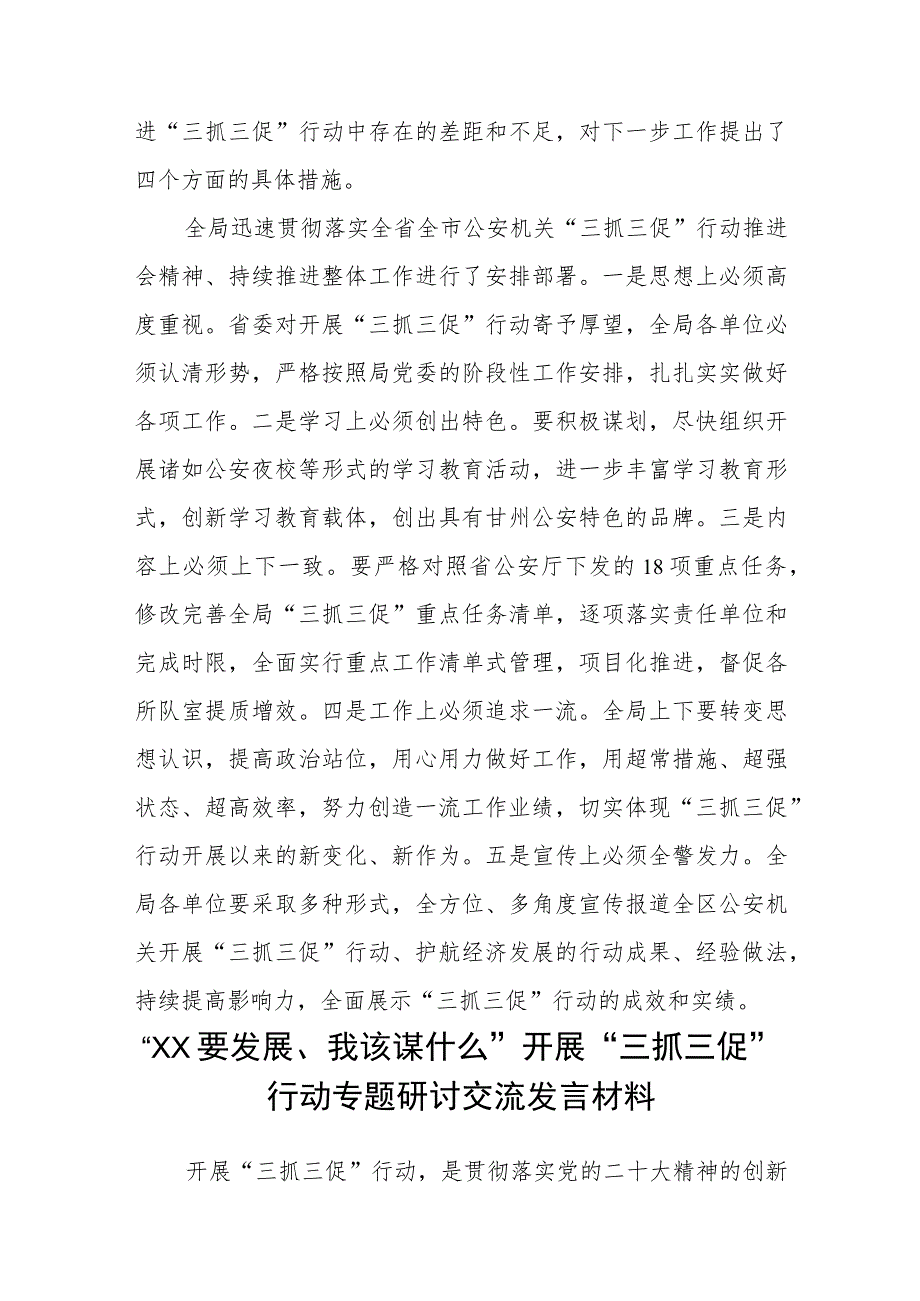 进“三抓三促”行动中存在的差距和不足，对下一步工作提出了四个方面的具体措施。

全局迅速贯彻落实全省全市公安机关“三抓三促”行动推进会精神、持续推进整体工作进行了安排部署。一是思想上必须高度重视。省委对开展“三抓三促”行动寄予厚望，全局各单位必须认清形势，严格按照局党委的阶段性工作安排，扎扎实实做好各项工作。二是学习上必须创出特色。要积极谋划，尽快组织开展诸如公安夜校等形式的学习教育活动，进一步丰富学习教育形式，创新学习教育载体，创出具有甘州公安特色的品牌。三是内容上必须上下一致。要严格对照省公安厅下发的18项重点任务，修改完善全局“三抓三促”重点任务清单，逐项落实责任单位和完成时限，全面实行重点工作清单式管理，项目化推进，督促各所队室提质增效。四是工作上必须追求一流。全局上下要转变思想认识，提高政治站位，用心用力做好工作，用超常措施、超强状态、超高效率，努力创造一流工作业绩，切实体现“三抓三促”行动开展以来的新变化、新作为。五是宣传上必须全警发力。全局各单位要采取多种形式，全方位、多角度宣传报道全区公安机关开展“三抓三促”行动、护航经济发展的行动成果、经验做法，持续提高影响力，全面展示“三抓三促”行动的成效和实绩。

“XX要发展、我该谋什么”开展“三抓三促”行动专题研讨交流发言材料

开展“三抓三促”行动，是贯彻落实党的二十大精神的创新